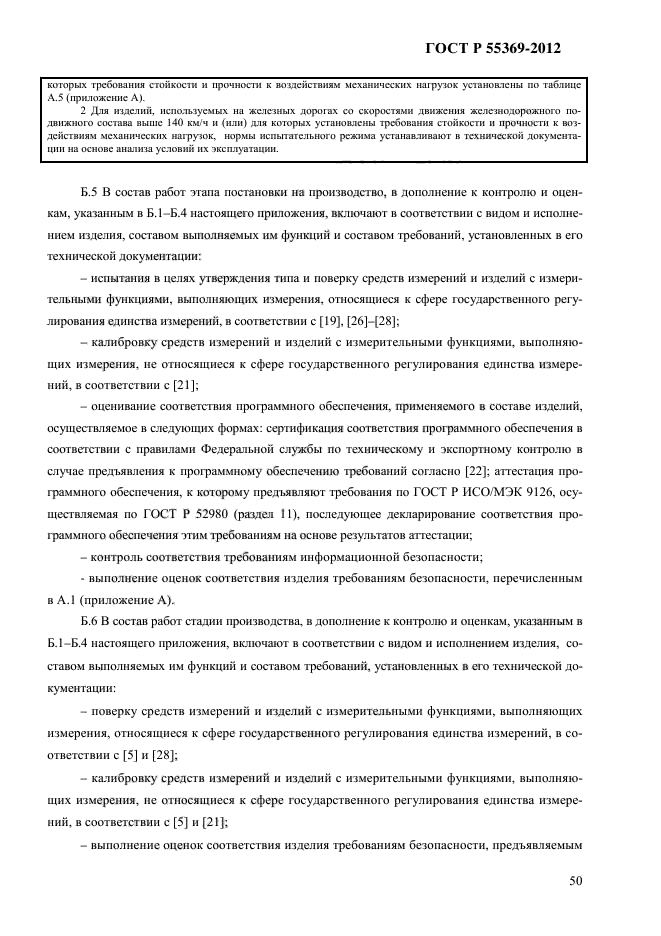 ГОСТ Р 55369-2012

которых требования стойкости и прочности к воздействиям механических нагрузок установлены по таблице А.5 (приложение А).

2 Для изделий, используемых на железных дорогах со скоростями движения железнодорожного подвижного состава выше 140 км/ч и (или) для которых установлены требования стойкости и прочности к воздействиям механических нагрузок, нормы испытательного режима устанавливают в технической документации на основе анализа условий их эксплуатации.

Б.5 В состав работ этапа постановки на производство, в дополнение к контролю и оценкам, указанным в Б.1–Б.4 настоящего приложения, включают в соответствии с видом и исполнением изделия, составом выполняемых им функций и составом требований, установленных в его технической документации:

– испытания в целях утверждения типа и поверку средств измерений и изделий с измерительными функциями, выполняющих измерения, относящиеся к сфере государственного регулирования единства измерений, в соответствии с [19], [26]–[28];

– калибровку средств измерений и изделий с измерительными функциями, выполняющих измерения, не относящиеся к сфере государственного регулирования единства измерений, в соответствии с [21];

– оценивание соответствия программного обеспечения, применяемого в составе изделий, осуществляемое в следующих формах: сертификация соответствия программного обеспечения в соответствии с правилами Федеральной службы по техническому и экспортному контролю в случае предъявления к программному обеспечению требований согласно [22]; аттестация программного обеспечения, к которому предъявляют требования по ГОСТ Р ИСО/МЭК 9126, осуществляемая по ГОСТ Р 52980 (раздел 11), последующее декларирование соответствия программного обеспечения этим требованиям на основе результатов аттестации;

– контроль соответствия требованиям информационной безопасности;

- выполнение оценок соответствия изделия требованиям безопасности, перечисленным в А.1 (приложение А).

Б.6 В состав работ стадии производства, в дополнение к контролю и оценкам, указанным в Б.1–Б.4 настоящего приложения, включают в соответствии с видом и исполнением изделия, составом выполняемых им функций и составом требований, установленных в его технической документации:

– поверку средств измерений и изделий с измерительными функциями, выполняющих измерения, относящиеся к сфере государственного регулирования единства измерений, в соответствии с [5] и [28];

– калибровку средств измерений и изделий с измерительными функциями, выполняющих измерения, не относящиеся к сфере государственного регулирования единства измерений, в соответствии с [5] и [21];

– выполнение оценок соответствия изделия требованиям безопасности, предъявляемым

50